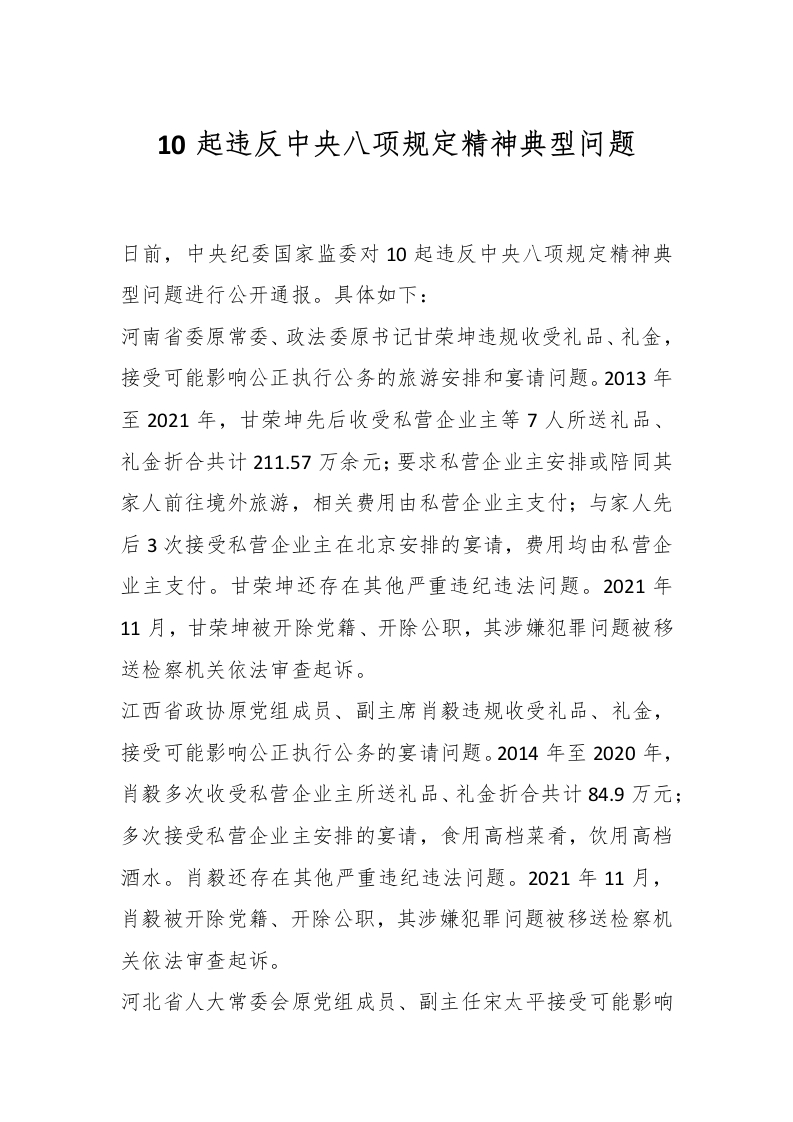 10 起违反中央八项规定精神典型问题

日前，中央纪委国家监委对 10 起违反中央八项规定精神典型问题进行公开通报。具体如下：

河南省委原常委、政法委原书记甘荣坤违规收受礼品、礼金，接受可能影响公正执行公务的旅游安排和宴请问题。2013 年至 2021 年，甘荣坤先后收受私营企业主等 7 人所送礼品、礼金折合共计 211.57 万余元；要求私营企业主安排或陪同其家人前往境外旅游，相关费用由私营企业主支付；与家人先后 3 次接受私营企业主在北京安排的宴请，费用均由私营企业主支付。甘荣坤还存在其他严重违纪违法问题。2021 年 11 月，甘荣坤被开除党籍、开除公职，其涉嫌犯罪问题被移送检察机关依法审查起诉。

江西省政协原党组成员、副主席肖毅违规收受礼品、礼金，接受可能影响公正执行公务的宴请问题。2014 年至 2020 年，肖毅多次收受私营企业主所送礼品、礼金折合共计 84.9 万元；多次接受私营企业主安排的宴请，食用高档菜肴，饮用高档酒水。肖毅还存在其他严重违纪违法问题。2021 年 11 月，肖毅被开除党籍、开除公职，其涉嫌犯罪问题被移送检察机关依法审查起诉。

河北省人大常委会原党组成员、副主任宋太平接受可能影响